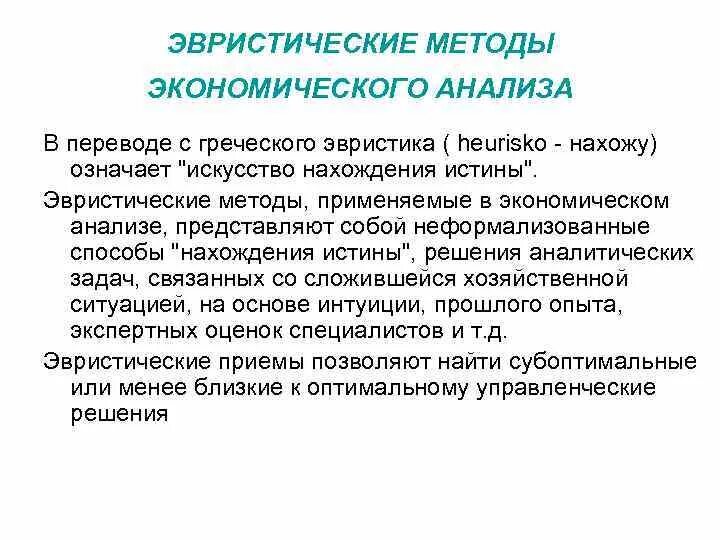 ЭВРИСТИЧЕСКИЕ МЕТОДЫ ЭКОНОМИЧЕСКОГО АНАЛИЗА

В переводе с греческого эвристика ( heurisko - нахожу) означает "искусство нахождения истины".

Эвристические методы, применяемые в экономическом анализе, представляют собой неформализованные способы "нахождения истины", решения аналитических задач, связанных со сложившейся хозяйственной ситуацией, на основе интуиции, прошлого опыта, экспертных оценок специалистов и т.д.

Эвристические приемы позволяют найти субоптимальные или менее близкие к оптимальному управленческие решения